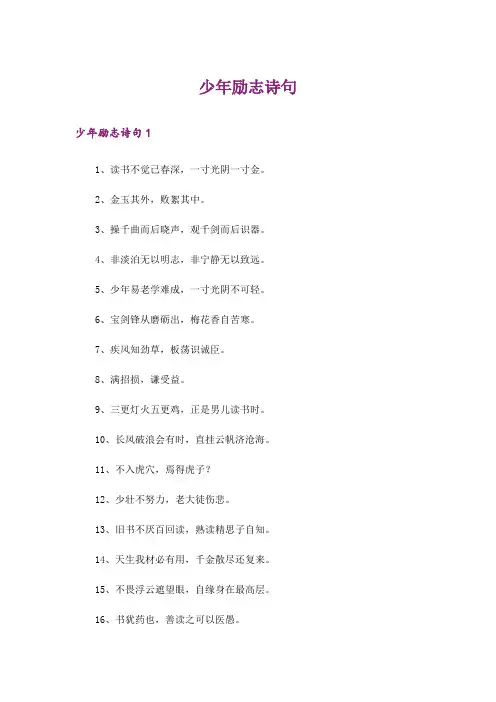 少年励志诗句

少年励志诗句 1

1、读书不觉已春深，一寸光阴一寸金。

2、金玉其外，败絮其中。

3、操千曲而后晓声，观千剑而后识器。

4、非淡泊无以明志，非宁静无以致远。

5、少年易老学难成，一寸光阴不可轻。

6、宝剑锋从磨砺出，梅花香自苦寒。

7、疾风知劲草，板荡识诚臣。

8、满招损，谦受益。

9、三更灯火五更鸡，正是男儿读书时。

10、长风破浪会有时，直挂云帆济沧海。

11、不入虎穴，焉得虎子？

12、少壮不努力，老大徒伤悲。

13、旧书不厌百回读，熟读精思子自知。

14、天生我材必有用，千金散尽还复来。

15、不畏浮云遮望眼，自缘身在最高层。

16、书犹药也，善读之可以医愚。